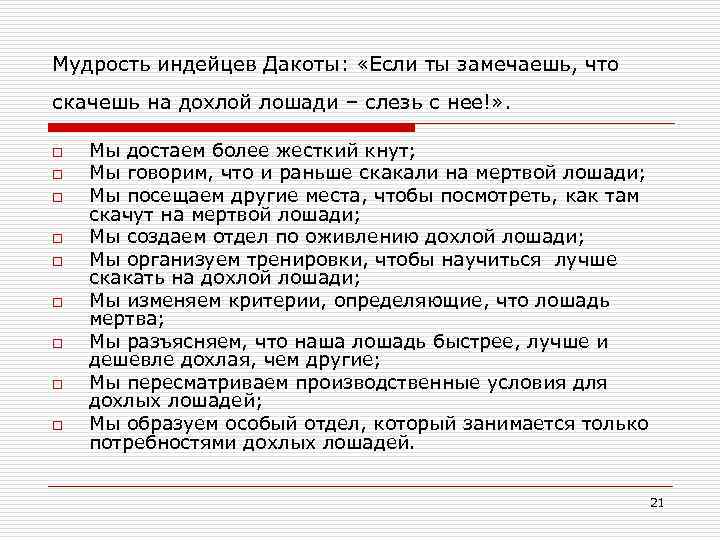 Мудрость индейцев Дакоты: «Если ты замечаешь, что скачешь на дохлой лошади – слезь с нее!».

□ Мы достаем более жесткий кнут;
□ Мы говорим, что и раньше скакали на мертвой лошади;
□ Мы посещаем другие места, чтобы посмотреть, как там скачут на мертвой лошади;
□ Мы создаем отдел по оживлению дохлой лошади;
□ Мы организуем тренировки, чтобы научиться лучше скакать на дохлой лошади;
□ Мы изменяем критерии, определяющие, что лошадь мертва;
□ Мы разъясняем, что наша лошадь быстрее, лучше и дешевле дохлая, чем другие;
□ Мы пересматриваем производственные условия для дохлых лошадей;
□ Мы образуем особый отдел, который занимается только потребностями дохлых лошадей.

21